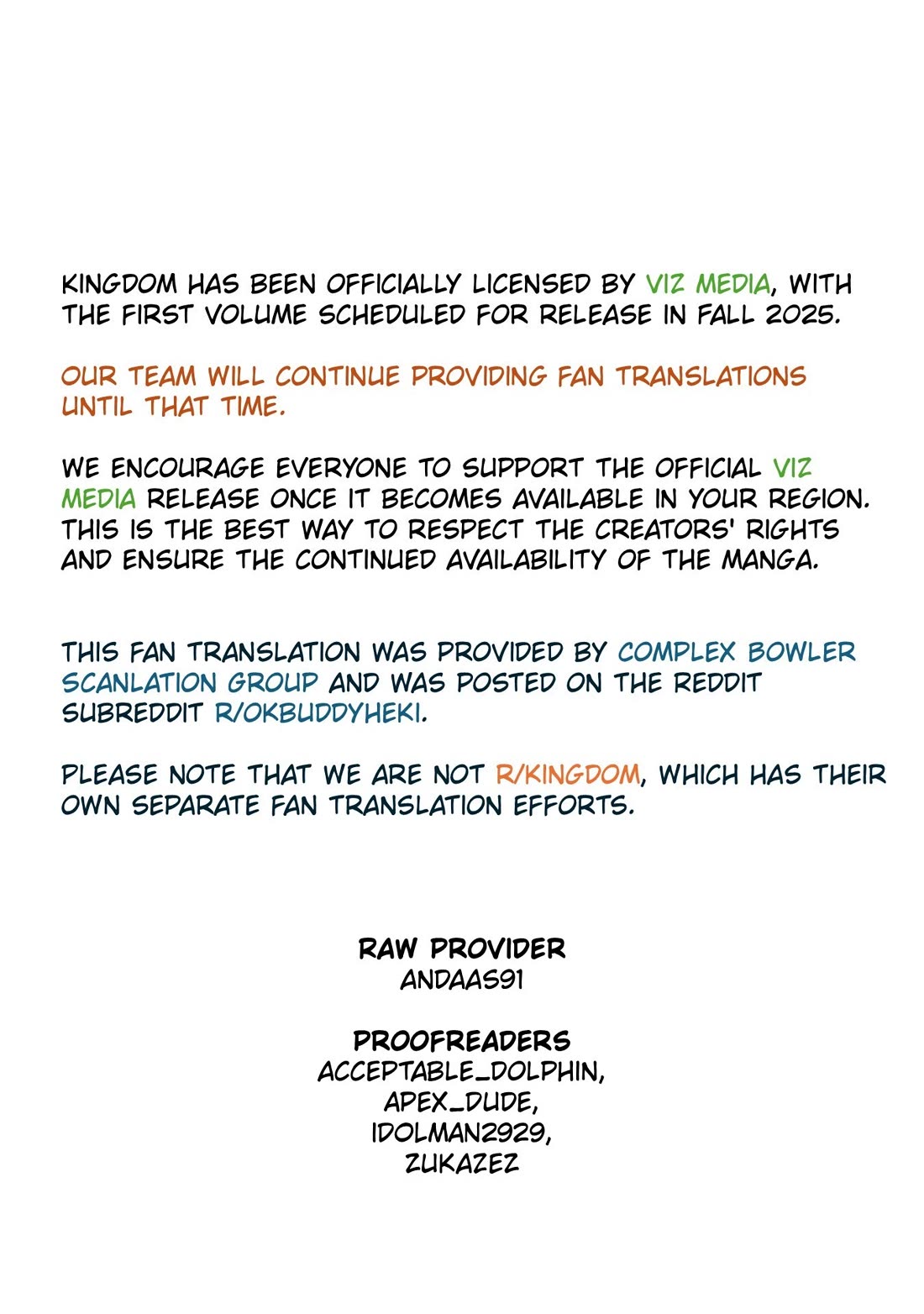 KINGDOM HAS BEEN OFFICIALLY LICENSED BY VIZ MEDIA, WITH THE FIRST VOLUME SCHEDULED FOR RELEASE IN FALL 2025.

OUR TEAM WILL CONTINUE PROVIDING FAN TRANSLATIONS UNTIL THAT TIME.

WE ENCOURAGE EVERYONE TO SUPPORT THE OFFICIAL VIZ MEDIA RELEASE ONCE IT BECOMES AVAILABLE IN YOUR REGION. THIS IS THE BEST WAY TO RESPECT THE CREATORS' RIGHTS AND ENSURE THE CONTINUED AVAILABILITY OF THE MANGA.

THIS FAN TRANSLATION WAS PROVIDED BY COMPLEX BOWLER SCANLATION GROUP AND WAS POSTED ON THE REDDIT SUBREDDIT R/OKBUDDYHEKI.

PLEASE NOTE THAT WE ARE NOT R/KINGDOM, WHICH HAS THEIR OWN SEPARATE FAN TRANSLATION EFFORTS.

RAW PROVIDER
ANDAAS91

PROOFREADERS
ACCEPTABLE_DOLPHIN,
APEX_DUDE,
IDOLMAN2929,
ZUKAZEZ